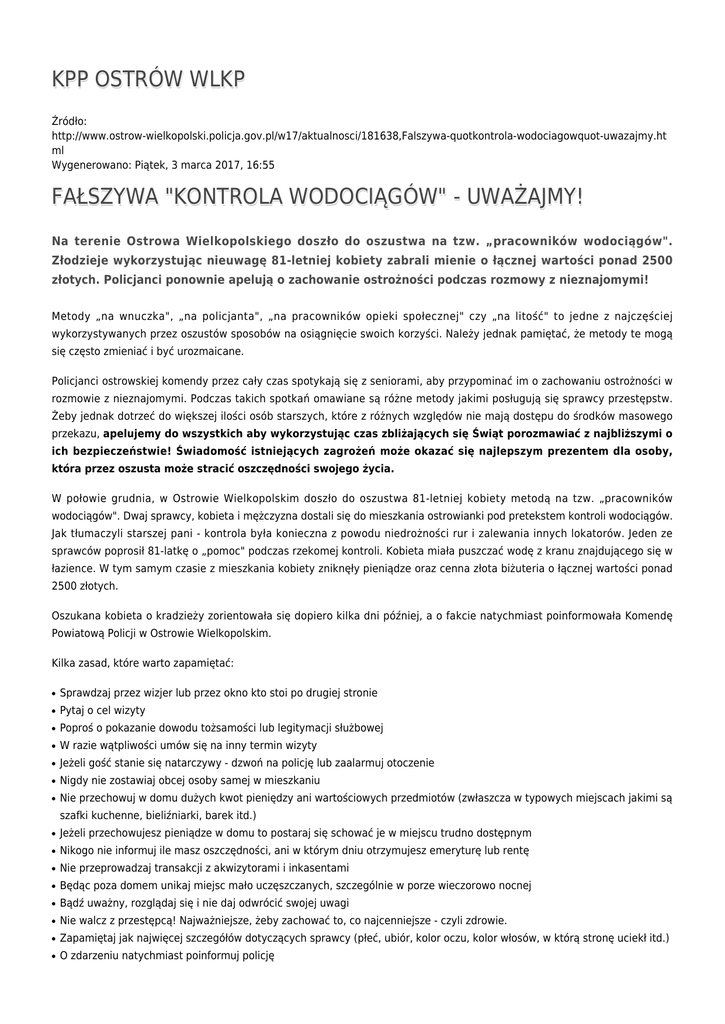 KPP OSTRÓW WLKP

Źródło: http://www.ostrow-wielkopolski.policja.gov.pl/w17/aktualnosci/181638,Falszywa-quotkontrola-wodociagowquot-uwazajmy.html
Wygenerowano: Piątek, 3 marca 2017, 16:55

FAŁSZYWA "KONTROLA WODOCIĄGÓW" - UWAŻAJMY!

Na terenie Ostrowa Wielkopolskiego doszło do oszustwa na tzw. „pracowników wodociągów". Złodzieje wykorzystując nieuwagę 81-letniej kobiety zabrali mienie o łącznej wartości ponad 2500 złotych. Policjanci ponownie apelują o zachowanie ostrożności podczas rozmowy z nieznajomymi!

Metody „na wnuczka", „na policjanta", „na pracowników opieki społecznej" czy „na litość" to jedne z najczęściej wykorzystywanych przez oszustów sposobów na osiągnięcie swoich korzyści. Należy jednak pamiętać, że metody te mogą się często zmieniać i być urozmaicane.

Policjanci ostrowskiej komendy przez cały czas spotykają się z seniorami, aby przypominać im o zachowaniu ostrożności w rozmowie z nieznajomymi. Podczas takich spotkań omawiane są różne metody jakimi posługują się sprawcy przestępstw. Żeby jednak dotrzeć do większej ilości osób starszych, które z różnych względów nie mają dostępu do środków masowego przekazu, apelujemy do wszystkich aby wykorzystując czas zbliżających się Świąt porozmawiać z najbliższymi o ich bezpieczeństwie! Świadomość istniejących zagrożeń może okazać się najlepszym prezentem dla osoby, która przez oszusta może stracić oszczędności swojego życia.

W połowie grudnia, w Ostrowie Wielkopolskim doszło do oszustwa 81-letniej kobiety metodą na tzw. „pracowników wodociągów". Dwaj sprawcy, kobieta i mężczyzna dostali się do mieszkania ostrowianki pod pretekstem kontroli wodociągów. Jak tłumaczyli starszej pani - kontrola była konieczna z powodu niedrożności rur i zalewania innych lokatorów. Jeden ze sprawców poprosił 81-latkę o „pomoc" podczas rzekomej kontroli. Kobieta miała puszczać wodę z kranu znajdującego się w łazience. W tym samym czasie z mieszkania kobiety zniknęły pieniądze oraz cenna złota biżuteria o łącznej wartości ponad 2500 złotych.

Oszukana kobieta o kradzieży zorientowała się dopiero kilka dni później, a o fakcie natychmiast poinformowała Komendę Powiatową Policji w Ostrowie Wielkopolskim.

Kilka zasad, które warto zapamiętać:

• Sprawdzaj przez wizjer lub przez okno kto stoi po drugiej stronie
• Pytaj o cel wizyty
• Poproś o pokazanie dowodu tożsamości lub legitymacji służbowej
• W razie wątpliwości umów się na inny termin wizyty
• Jeżeli gość stanie się natarczywy - dzwoń na policję lub zaalarmuj otoczenie
• Nigdy nie zostawiaj obcej osoby samej w mieszkaniu
• Nie przechowuj w domu dużych kwot pieniędzy ani wartościowych przedmiotów (zwłaszcza w typowych miejscach jakimi są szafki kuchenne, bieliźniarki, barek itd.)
• Jeżeli przechowujesz pieniądze w domu to postaraj się schować je w miejscu trudno dostępnym
• Nikogo nie informuj ile masz oszczędności, ani w którym dniu otrzymujesz emeryturę lub rentę
• Nie przeprowadzaj transakcji z akwizytorami i inkasentami
• Będąc poza domem unikaj miejsc mało uczęszczanych, szczególnie w porze wieczorowo nocnej
• Bądź uważny, rozglądaj się i nie daj odwrócić swojej uwagi
• Nie walcz z przestępcą! Najważniejsze, żeby zachować to, co najcenniejsze - czyli zdrowie.
• Zapamiętaj jak najwięcej szczegółów dotyczących sprawcy (płeć, ubiór, kolor oczu, kolor włosów, w którą stronę uciekł itd.)
• O zdarzeniu natychmiast poinformuj policję